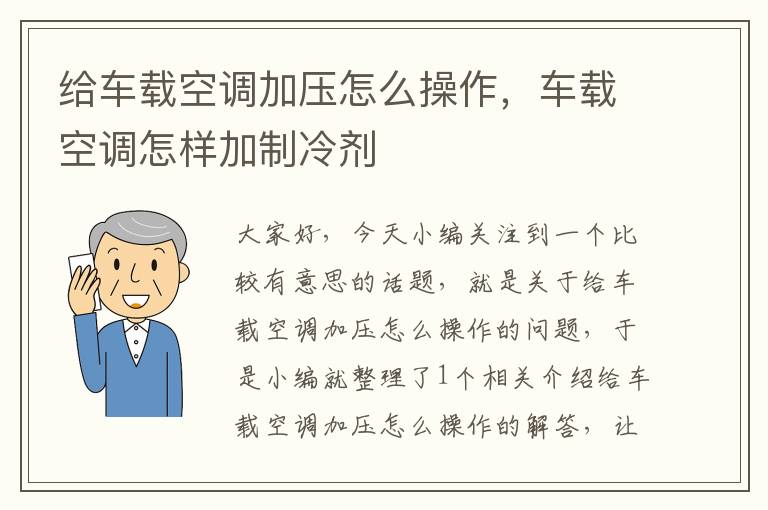 给车载空调加压怎么操作，车载空调怎样加制冷剂

大家好，今天小编关注到一个比较有意思的话题，就是关于给车载空调加压怎么操作的问题，于是小编就整理了1个相关介绍给车载空调加压怎么操作的解答，让